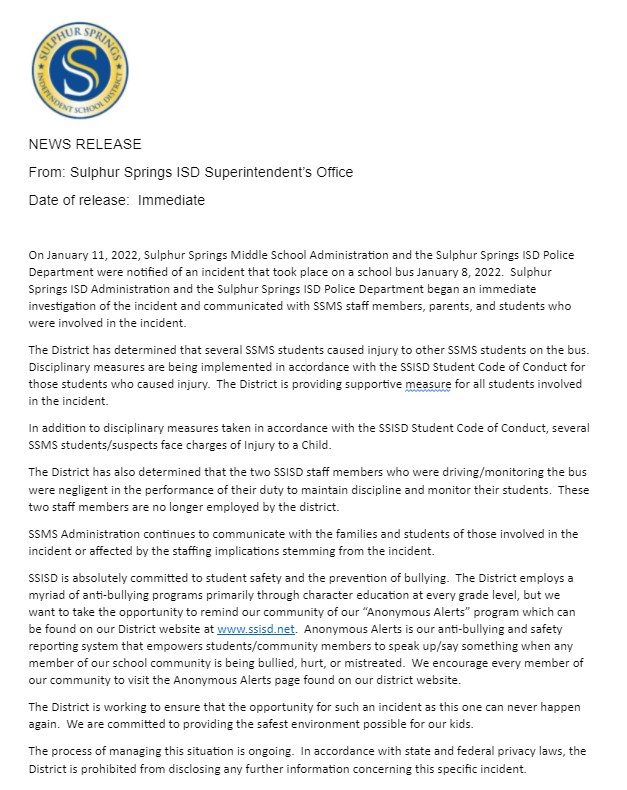 SULPHUR SPRINGS
S
INDEPENDENT SCHOOL DISTRICT

NEWS RELEASE

From: Sulphur Springs ISD Superintendent's Office

Date of release: Immediate

On January 11, 2022, Sulphur Springs Middle School Administration and the Sulphur Springs ISD Police Department were notified of an incident that took place on a school bus January 8, 2022. Sulphur Springs ISD Administration and the Sulphur Springs ISD Police Department began an immediate investigation of the incident and communicated with SSMS staff members, parents, and students who were involved in the incident.

The District has determined that several SSMS students caused injury to other SSMS students on the bus. Disciplinary measures are being implemented in accordance with the SSISD Student Code of Conduct for those students who caused injury. The District is providing supportive measure for all students involved in the incident.

In addition to disciplinary measures taken in accordance with the SSISD Student Code of Conduct, several SSMS students/suspects face charges of Injury to a Child.

The District has also determined that the two SSISD staff members who were driving/monitoring the bus were negligent in the performance of their duty to maintain discipline and monitor their students. These two staff members are no longer employed by the district.

SSMS Administration continues to communicate with the families and students of those involved in the incident or affected by the staffing implications stemming from the incident.

SSISD is absolutely committed to student safety and the prevention of bullying. The District employs a myriad of anti-bullying programs primarily through character education at every grade level, but we want to take the opportunity to remind our community of our "Anonymous Alerts" program which can be found on our District website at www.ssisd.net. Anonymous Alerts is our anti-bullying and safety reporting system that empowers students/community members to speak up/say something when any member of our school community is being bullied, hurt, or mistreated. We encourage every member of our community to visit the Anonymous Alerts page found on our district website.

The District is working to ensure that the opportunity for such an incident as this one can never happen again. We are committed to providing the safest environment possible for our kids.

The process of managing this situation is ongoing. In accordance with state and federal privacy laws, the District is prohibited from disclosing any further information concerning this specific incident.